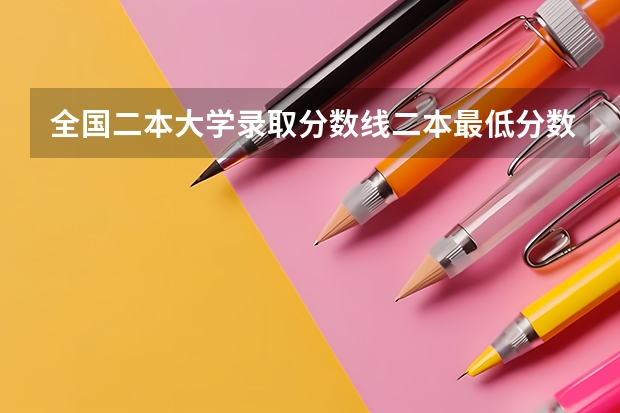 全国二本大学录取分数线二本最低分数